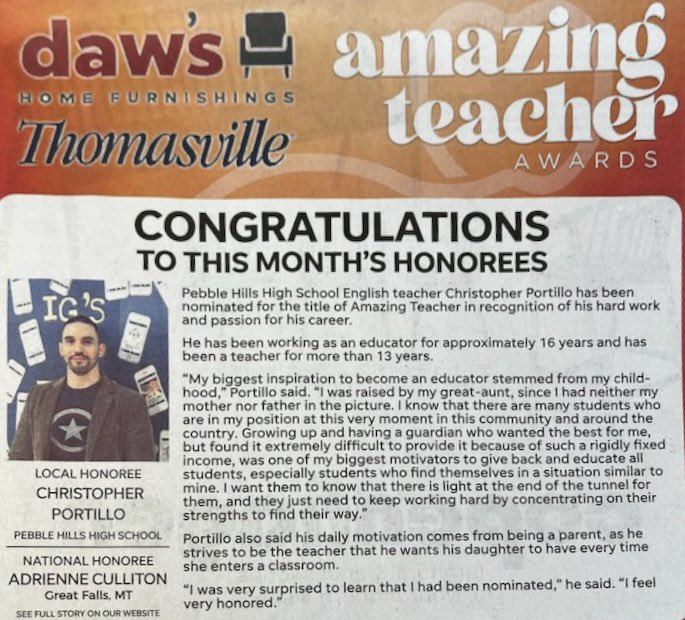 daw's
HOME FURNISHINGS
Thomasville

amazing teacher
AWARDS

CONGRATULATIONS
TO THIS MONTH'S HONOREES

IG'S

LOCAL HONOREE
CHRISTOPHER PORTILLO
PEBBLE HILLS HIGH SCHOOL

NATIONAL HONOREE
ADRIENNE CULLITON
Great Falls, MT
SEE FULL STORY ON OUR WEBSITE

Pebble Hills High School English teacher Christopher Portillo has been nominated for the title of Amazing Teacher in recognition of his hard work and passion for his career.

He has been working as an educator for approximately 16 years and has been a teacher for more than 13 years.

"My biggest inspiration to become an educator stemmed from my childhood," Portillo said. "I was raised by my great-aunt, since I had neither my mother nor father in the picture. I know that there are many students who are in my position at this very moment in this community and around the country. Growing up and having a guardian who wanted the best for me, but found it extremely difficult to provide it because of such a rigidly fixed income, was one of my biggest motivators to give back and educate all students, especially students who find themselves in a situation similar to mine. I want them to know that there is light at the end of the tunnel for them, and they just need to keep working hard by concentrating on their strengths to find their way."

Portillo also said his daily motivation comes from being a parent, as he strives to be the teacher that he wants his daughter to have every time she enters a classroom.

"I was very surprised to learn that I had been nominated," he said. "I feel very honored."